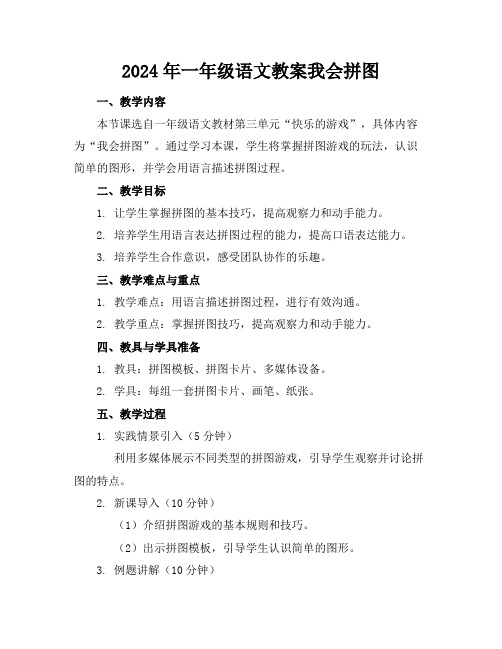 2024年一年级语文教案我会拼图

一、教学内容

本节课选自一年级语文教材第三单元“快乐的游戏”，具体内容为“我会拼图”。通过学习本课，学生将掌握拼图游戏的玩法，认识简单的图形，并学会用语言描述拼图过程。

二、教学目标

1. 让学生掌握拼图的基本技巧，提高观察力和动手能力。

2. 培养学生用语言表达拼图过程的能力，提高口语表达能力。

3. 培养学生合作意识，感受团队协作的乐趣。

三、教学难点与重点

1. 教学难点：用语言描述拼图过程，进行有效沟通。

2. 教学重点：掌握拼图技巧，提高观察力和动手能力。

四、教具与学具准备

1. 教具：拼图模板、拼图卡片、多媒体设备。

2. 学具：每组一套拼图卡片、画笔、纸张。

五、教学过程

1. 实践情景引入（5分钟）

利用多媒体展示不同类型的拼图游戏，引导学生观察并讨论拼图的特点。

2. 新课导入（10分钟）

（1）介绍拼图游戏的基本规则和技巧。

（2）出示拼图模板，引导学生认识简单的图形。

3. 例题讲解（10分钟）